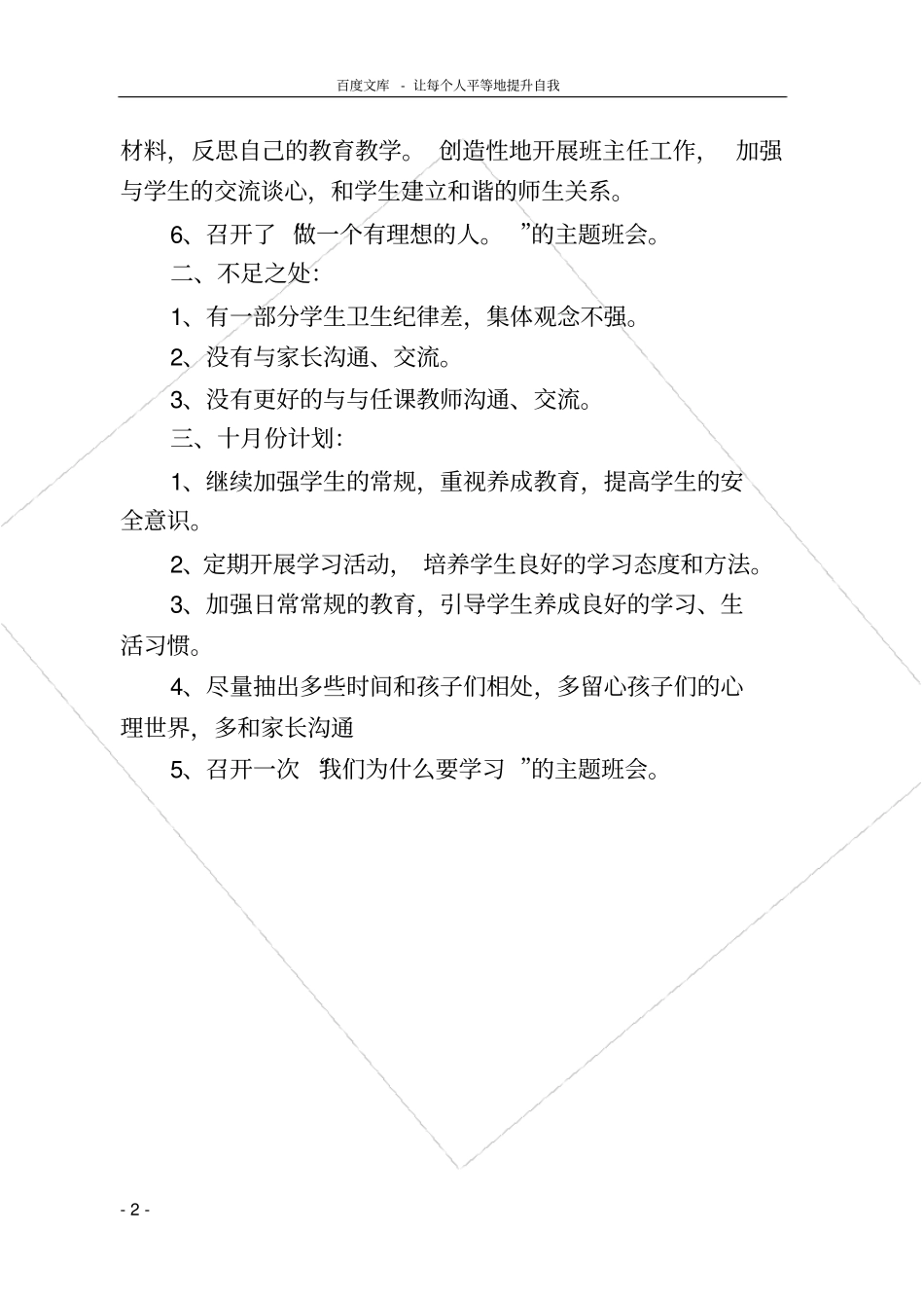 百度文库 - 让每个人平等地提升自我

材料，反思自己的教育教学。 创造性地开展班主任工作， 加强与学生的交流谈心，和学生建立和谐的师生关系。

6、召开了 做一个有理想的人。 ”的主题班会。

二、不足之处：

1、有一部分学生卫生纪律差，集体观念不强。

2、没有与家长沟通、交流。

3、没有更好的与与任课教师沟通、交流。

三、十月份计划：

1、继续加强学生的常规，重视养成教育，提高学生的安全意识。

2、定期开展学习活动， 培养学生良好的学习态度和方法。

3、加强日常常规的教育，引导学生养成良好的学习、生活习惯。

4、尽量抽出多些时间和孩子们相处，多留心孩子们的心理世界，多和家长沟通

5、召开一次 我们为什么要学习 ”的主题班会。

- 2 -